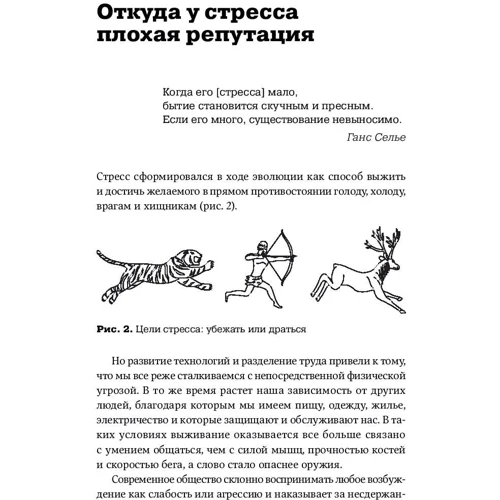 Откуда у стресса плохая репутация

Когда его [стресса] мало,
бытие становится скучным и пресным.
Если его много, существование невыносимо.
Ганс Селье

Стресс сформировался в ходе эволюции как способ выжить и достичь желаемого в прямом противостоянии голоду, холоду, врагам и хищникам (рис. 2).

Рис. 2. Цели стресса: убежать или драться

Но развитие технологий и разделение труда привели к тому, что мы все реже сталкиваемся с непосредственной физической угрозой. В то же время растет наша зависимость от других людей, благодаря которым мы имеем пищу, одежду, жилье, электричество и которые защищают и обслуживают нас. В таких условиях выживание оказывается все больше связано с умением общаться, чем с силой мышц, прочностью костей и скоростью бега, а слово стало опаснее оружия.

Современное общество склонно воспринимать любое возбуждение как слабость или агрессию и наказывает за несдержан-